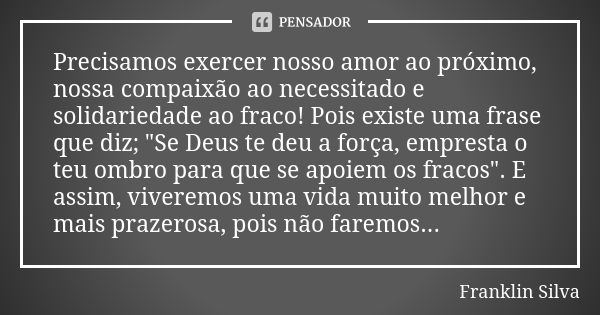 PENSADOR

Precisamos exercer nosso amor ao próximo, nossa compaixão ao necessitado e solidariedade ao fraco! Pois existe uma frase que diz; "Se Deus te deu a força, empresta o teu ombro para que se apoiem os fracos". E assim, viveremos uma vida muito melhor e mais prazerosa, pois não faremos...

Franklin Silva